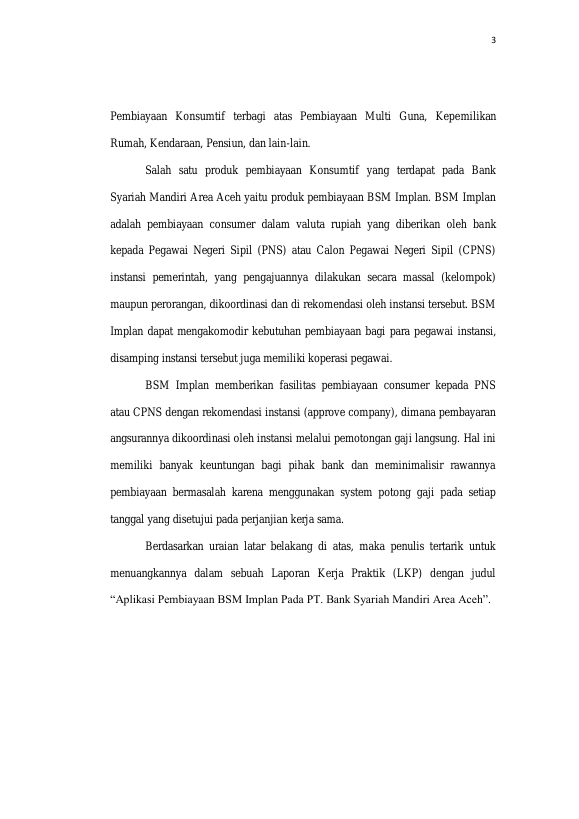 3

Pembiayaan Konsumtif terbagi atas Pembiayaan Multi Guna, Kepemilikan Rumah, Kendaraan, Pensiun, dan lain-lain.

Salah satu produk pembiayaan Konsumtif yang terdapat pada Bank Syariah Mandiri Area Aceh yaitu produk pembiayaan BSM Implan. BSM Implan adalah pembiayaan consumer dalam valuta rupiah yang diberikan oleh bank kepada Pegawai Negeri Sipil (PNS) atau Calon Pegawai Negeri Sipil (CPNS) instansi pemerintah, yang pengajuannya dilakukan secara massal (kelompok) maupun perorangan, dikoordinasi dan di rekomendasi oleh instansi tersebut. BSM Implan dapat mengakomodir kebutuhan pembiayaan bagi para pegawai instansi, disamping instansi tersebut juga memiliki koperasi pegawai.

BSM Implan memberikan fasilitas pembiayaan consumer kepada PNS atau CPNS dengan rekomendasi instansi (approve company), dimana pembayaran angsurannya dikoordinasi oleh instansi melalui pemotongan gaji langsung. Hal ini memiliki banyak keuntungan bagi pihak bank dan meminimalisir rawannya pembiayaan bermasalah karena menggunakan system potong gaji pada setiap tanggal yang disetujui pada perjanjian kerja sama.

Berdasarkan uraian latar belakang di atas, maka penulis tertarik untuk menuangkannya dalam sebuah Laporan Kerja Praktik (LKP) dengan judul “Aplikasi Pembiayaan BSM Implan Pada PT. Bank Syariah Mandiri Area Aceh”.